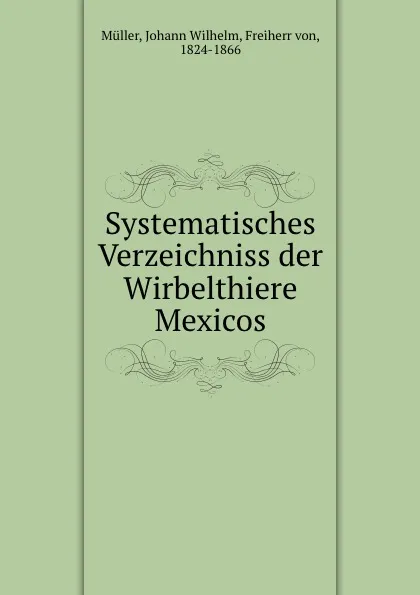 Müller, Johann Wilhelm, Freiherr von, 1824-1866

Systematisches Verzeichniss der Wirbelthiere Mexicos